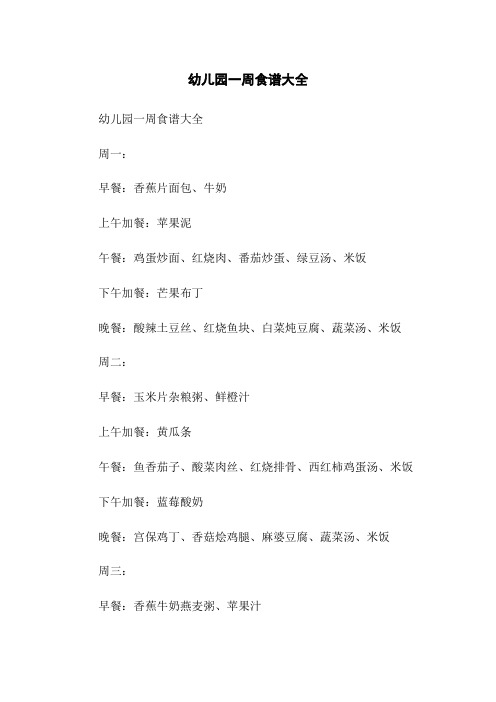 幼儿园一周食谱大全

幼儿园一周食谱大全

周一：

早餐：香蕉片面包、牛奶

上午加餐：苹果泥

午餐：鸡蛋炒面、红烧肉、番茄炒蛋、绿豆汤、米饭

下午加餐：芒果布丁

晚餐：酸辣土豆丝、红烧鱼块、白菜炖豆腐、蔬菜汤、米饭

周二：

早餐：玉米片杂粮粥、鲜橙汁

上午加餐：黄瓜条

午餐：鱼香茄子、酸菜肉丝、红烧排骨、西红柿鸡蛋汤、米饭

下午加餐：蓝莓酸奶

晚餐：宫保鸡丁、香菇烩鸡腿、麻婆豆腐、蔬菜汤、米饭

周三：

早餐：香蕉牛奶燕麦粥、苹果汁